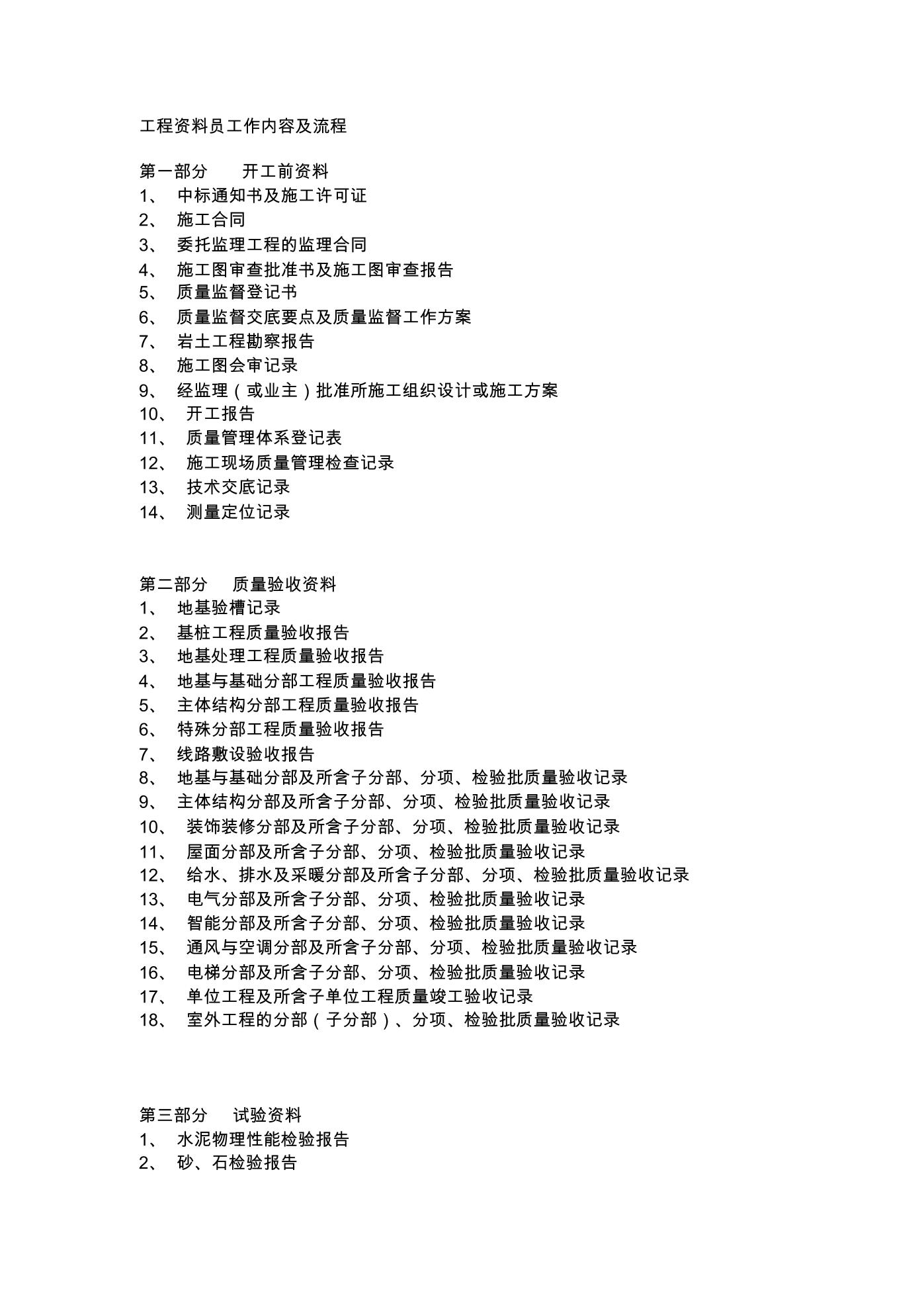 工程资料员工作内容及流程

第一部分 开工前资料
1、 中标通知书及施工许可证
2、 施工合同
3、 委托监理工程的监理合同
4、 施工图审查批准书及施工图审查报告
5、 质量监督登记书
6、 质量监督交底要点及质量监督工作方案
7、 岩土工程勘察报告
8、 施工图会审记录
9、 经监理（或业主）批准所施工组织设计或施工方案
10、 开工报告
11、 质量管理体系登记表
12、 施工现场质量管理检查记录
13、 技术交底记录
14、 测量定位记录

第二部分 质量验收资料
1、 地基验槽记录
2、 基桩工程质量验收报告
3、 地基处理工程质量验收报告
4、 地基与基础分部工程质量验收报告
5、 主体结构分部工程质量验收报告
6、 特殊分部工程质量验收报告
7、 线路敷设验收报告
8、 地基与基础分部及所含子分部、分项、检验批质量验收记录
9、 主体结构分部及所含子分部、分项、检验批质量验收记录
10、 装饰装修分部及所含子分部、分项、检验批质量验收记录
11、 屋面分部及所含子分部、分项、检验批质量验收记录
12、 给水、排水及采暖分部及所含子分部、分项、检验批质量验收记录
13、 电气分部及所含子分部、分项、检验批质量验收记录
14、 智能分部及所含子分部、分项、检验批质量验收记录
15、 通风与空调分部及所含子分部、分项、检验批质量验收记录
16、 电梯分部及所含子分部、分项、检验批质量验收记录
17、 单位工程及所含子单位工程质量竣工验收记录
18、 室外工程的分部（子分部）、分项、检验批质量验收记录

第三部分 试验资料
1、 水泥物理性能检验报告
2、 砂、石检验报告